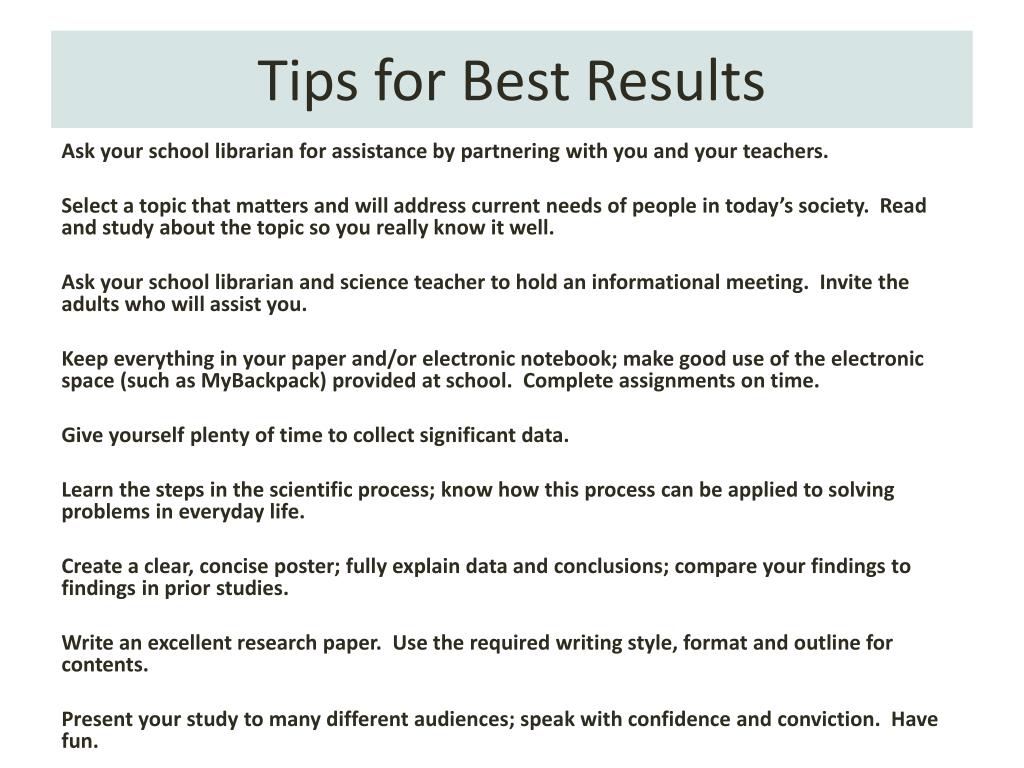 Tips for Best Results

Ask your school librarian for assistance by partnering with you and your teachers.

Select a topic that matters and will address current needs of people in today's society. Read and study about the topic so you really know it well.

Ask your school librarian and science teacher to hold an informational meeting. Invite the adults who will assist you.

Keep everything in your paper and/or electronic notebook; make good use of the electronic space (such as MyBackpack) provided at school. Complete assignments on time.

Give yourself plenty of time to collect significant data.

Learn the steps in the scientific process; know how this process can be applied to solving problems in everyday life.

Create a clear, concise poster; fully explain data and conclusions; compare your findings to findings in prior studies.

Write an excellent research paper. Use the required writing style, format and outline for contents.

Present your study to many different audiences; speak with confidence and conviction. Have fun.